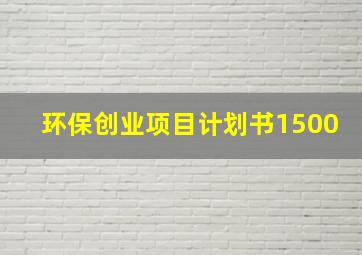 环保创业项目计划书1500